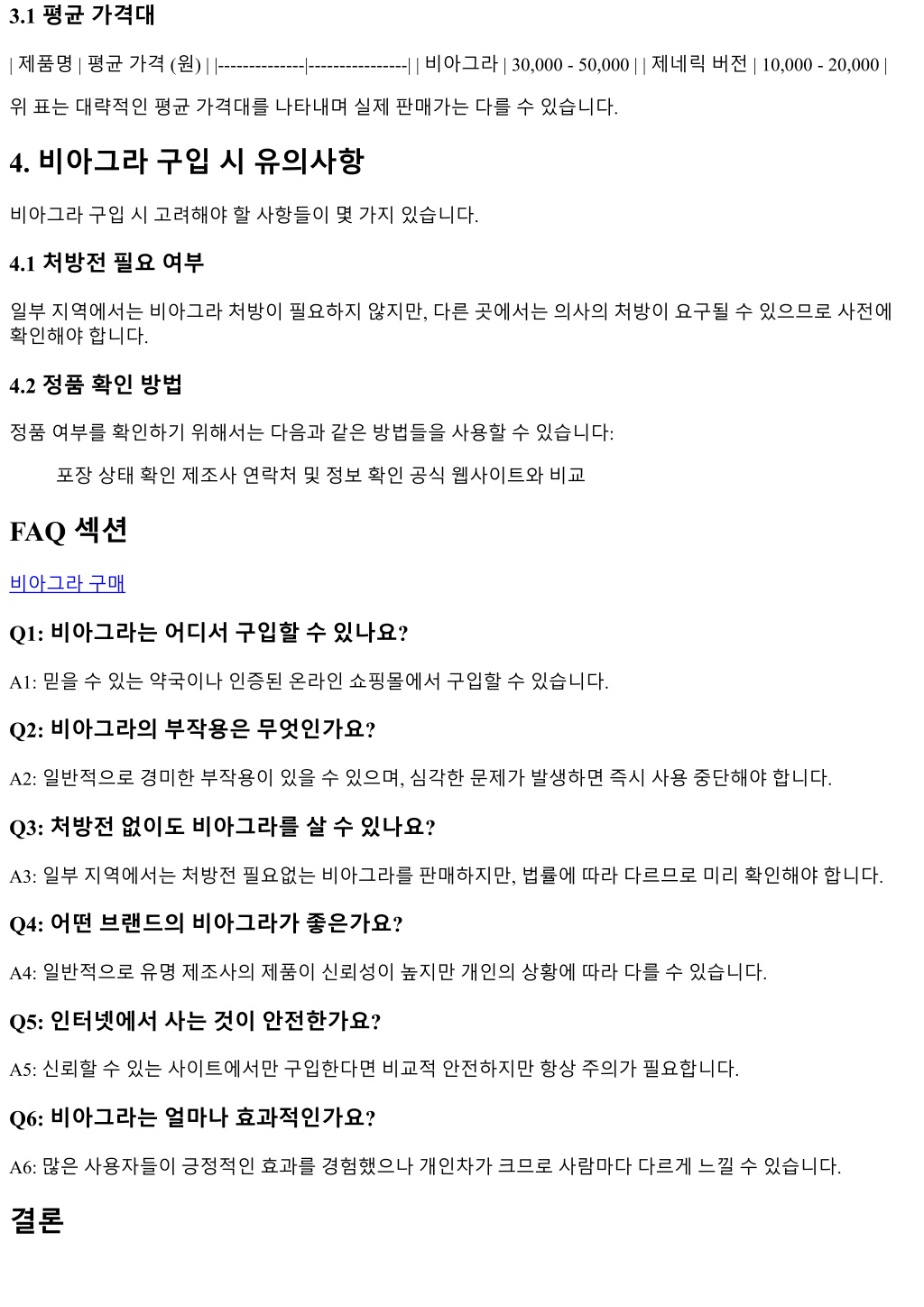 3.1 평균 가격대

| 제품명 | 평균 가격 (원) | |--------------|----------------| | 비아그라 | 30,000 - 50,000 | | 제네릭 버전 | 10,000 - 20,000 |

위 표는 대략적인 평균 가격대를 나타내며 실제 판매가는 다를 수 있습니다.

4. 비아그라 구입 시 유의사항

비아그라 구입 시 고려해야 할 사항들이 몇 가지 있습니다.

4.1 처방전 필요 여부

일부 지역에서는 비아그라 처방이 필요하지 않지만, 다른 곳에서는 의사의 처방이 요구될 수 있으므로 사전에 확인해야 합니다.

4.2 정품 확인 방법

정품 여부를 확인하기 위해서는 다음과 같은 방법들을 사용할 수 있습니다:

포장 상태 확인 제조사 연락처 및 정보 확인 공식 웹사이트와 비교

FAQ 섹션

비아그라 구매

Q1: 비아그라는 어디서 구입할 수 있나요?

A1: 믿을 수 있는 약국이나 인증된 온라인 쇼핑몰에서 구입할 수 있습니다.

Q2: 비아그라의 부작용은 무엇인가요?

A2: 일반적으로 경미한 부작용이 있을 수 있으며, 심각한 문제가 발생하면 즉시 사용 중단해야 합니다.

Q3: 처방전 없이도 비아그라를 살 수 있나요?

A3: 일부 지역에서는 처방전 필요없는 비아그라를 판매하지만, 법률에 따라 다르므로 미리 확인해야 합니다.

Q4: 어떤 브랜드의 비아그라가 좋은가요?

A4: 일반적으로 유명 제조사의 제품이 신뢰성이 높지만 개인의 상황에 따라 다를 수 있습니다.

Q5: 인터넷에서 사는 것이 안전한가요?

A5: 신뢰할 수 있는 사이트에서만 구입한다면 비교적 안전하지만 항상 주의가 필요합니다.

Q6: 비아그라는 얼마나 효과적인가요?

A6: 많은 사용자들이 긍정적인 효과를 경험했으나 개인차가 크므로 사람마다 다르게 느낄 수 있습니다.

결론